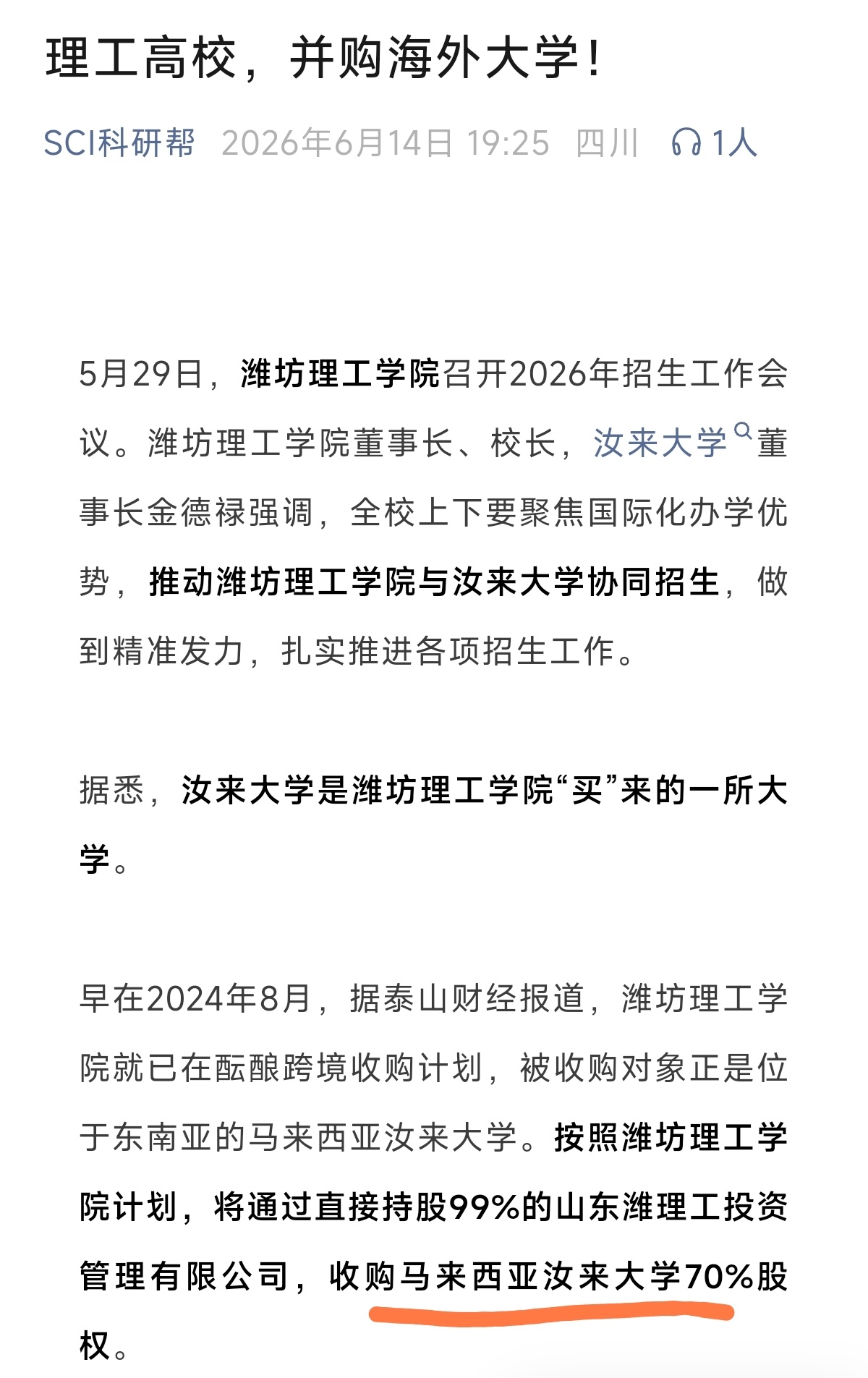 理工高校，并购海外大学！

SCI科研帮 2026年6月14日 19:25 四川 1人

5月29日，潍坊理工学院召开2026年招生工作会议。潍坊理工学院董事长、校长，汝来大学董事长金德禄强调，全校上下要聚焦国际化办学优势，推动潍坊理工学院与汝来大学协同招生，做到精准发力，扎实推进各项招生工作。

据悉，汝来大学是潍坊理工学院“买”来的一所大学。

早在2024年8月，据泰山财经报道，潍坊理工学院就已在酝酿跨境收购计划，被收购对象正是位于东南亚的马来西亚汝来大学。按照潍坊理工学院计划，将通过直接持股99%的山东潍理工投资管理有限公司，收购马来西亚汝来大学70%股权。